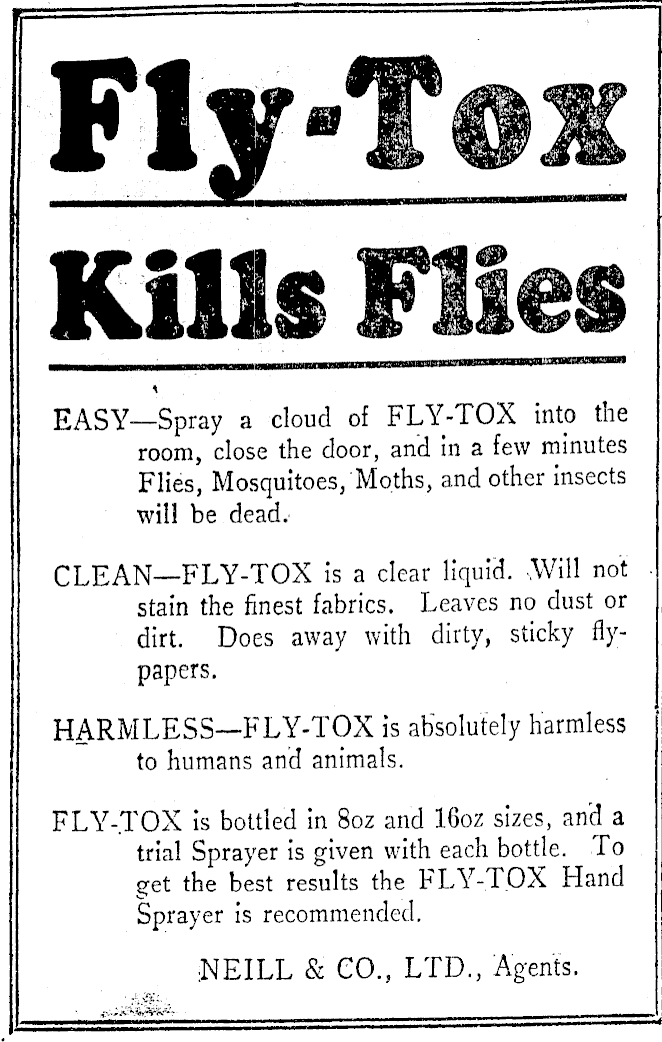 Fly-Tox

Kills Flies

EASY—Spray a cloud of FLY-TOX into the room, close the door, and in a few minutes Flies, Mosquitoes, Moths, and other insects will be dead.

CLEAN—FLY-TOX is a clear liquid. Will not stain the finest fabrics. Leaves no dust or dirt. Does away with dirty, sticky flypapers.

HARMLESS—FLY-TOX is absolutely harmless to humans and animals.

FLY-TOX is bottled in 8oz and 16oz sizes, and a trial Sprayer is given with each bottle. To get the best results the FLY-TOX Hand Sprayer is recommended.

NEILL & CO., LTD., Agents.